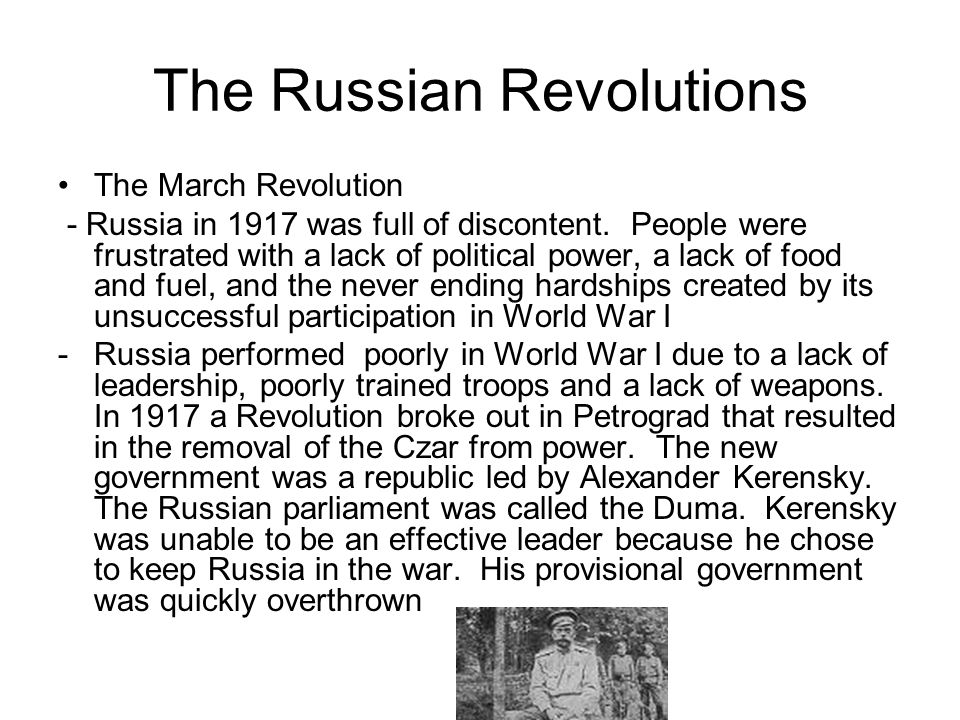 The Russian Revolutions

• The March Revolution

- Russia in 1917 was full of discontent. People were frustrated with a lack of political power, a lack of food and fuel, and the never ending hardships created by its unsuccessful participation in World War I

- Russia performed poorly in World War I due to a lack of leadership, poorly trained troops and a lack of weapons. In 1917 a Revolution broke out in Petrograd that resulted in the removal of the Czar from power. The new government was a republic led by Alexander Kerensky. The Russian parliament was called the Duma. Kerensky was unable to be an effective leader because he chose to keep Russia in the war. His provisional government was quickly overthrown